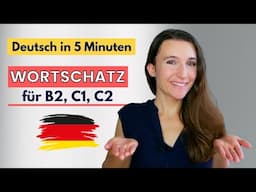 Deutsch in 5 Minuten

WORTSCHATZ

für B2, C1, C2